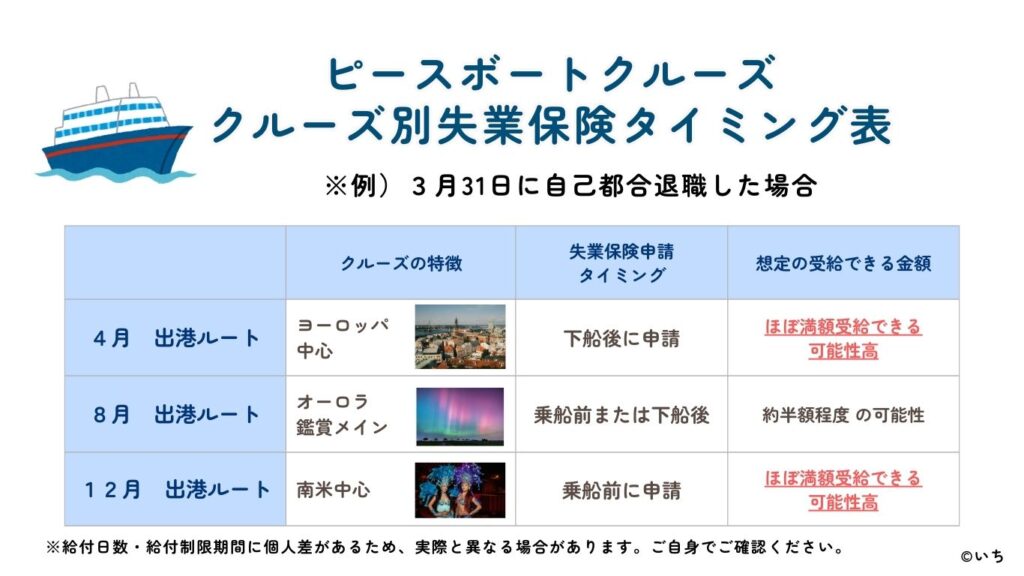 ピースボートクルーズ
クルーズ別失業保険タイミング表

※例）３月31日に自己都合退職した場合

| | クルーズの特徴 | 失業保険申請タイミング | 想定の受給できる金額 |
|---|---|---|---|
| ４月　出港ルート | ヨーロッパ中心 | 下船後に申請 | ほぼ満額受給できる可能性高 |
| ８月　出港ルート | オーロラ鑑賞メイン | 乗船前または下船後 | 約半額程度 の可能性 |
| １２月　出港ルート | 南米中心 | 乗船前に申請 | ほぼ満額受給できる可能性高 |

※給付日数・給付制限期間に個人差があるため、実際と異なる場合があります。ご自身でご確認ください。

©いち